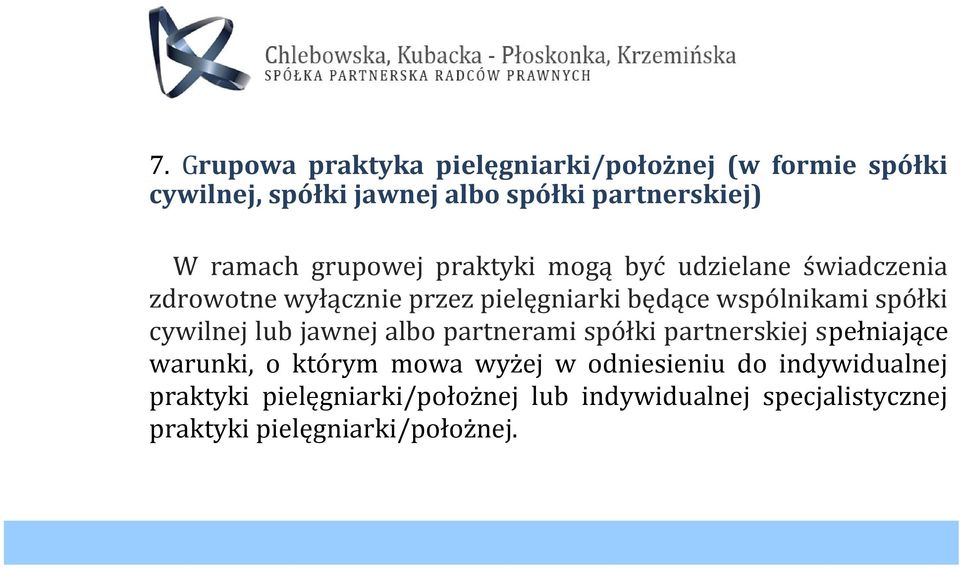 Chlebowska, Kubacka - Płoskonka, Krzemińska
SPÓŁKA PARTNERSKA RADCÓW PRAWNYCH

7. Grupowa praktyka pielęgniarki/położnej (w formie spółki cywilnej, spółki jawnej albo spółki partnerskiej)

W ramach grupowej praktyki mogą być udzielane świadczenia zdrowotne wyłącznie przez pielęgniarki będące wspólnikami spółki cywilnej lub jawnej albo partnerami spółki partnerskiej spełniające warunki, o którym mowa wyżej w odniesieniu do indywidualnej praktyki pielęgniarki/położnej lub indywidualnej specjalistycznej praktyki pielęgniarki/położnej.